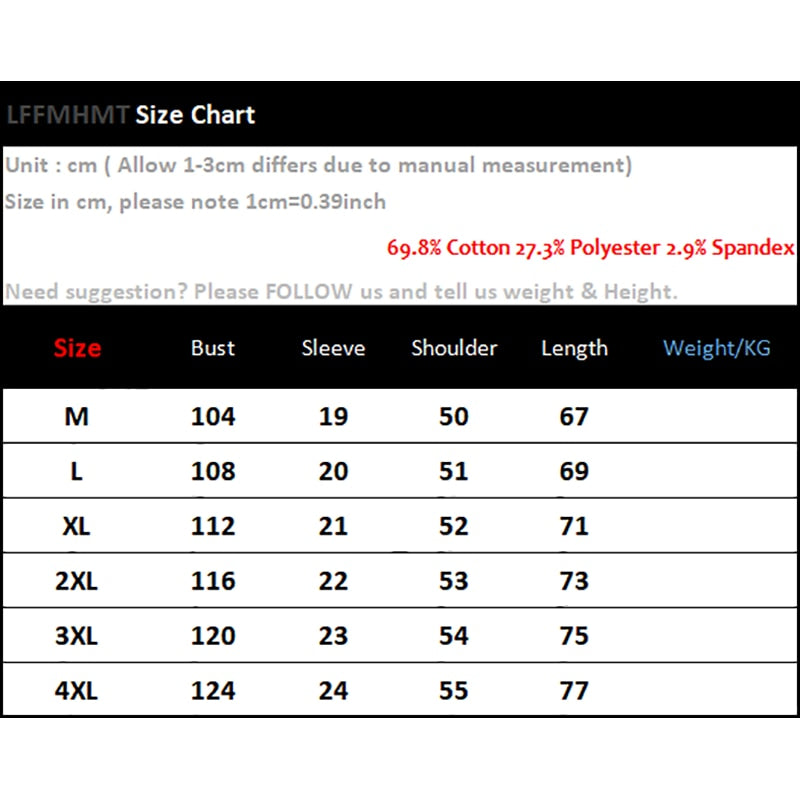 LFFMHMT Size Chart

Unit : cm ( Allow 1-3cm differs due to manual measurement)

Size in cm, please note 1cm=0.39inch

69.8% Cotton 27.3% Polyester 2.9% Spandex

Need suggestion? Please FOLLOW us and tell us weight & Height.

| Size | Bust | Sleeve | Shoulder | Length | Weight/KG |
|---|---|---|---|---|---|
| M | 104 | 19 | 50 | 67 | |
| L | 108 | 20 | 51 | 69 | |
| XL | 112 | 21 | 52 | 71 | |
| 2XL | 116 | 22 | 53 | 73 | |
| 3XL | 120 | 23 | 54 | 75 | |
| 4XL | 124 | 24 | 55 | 77 | |